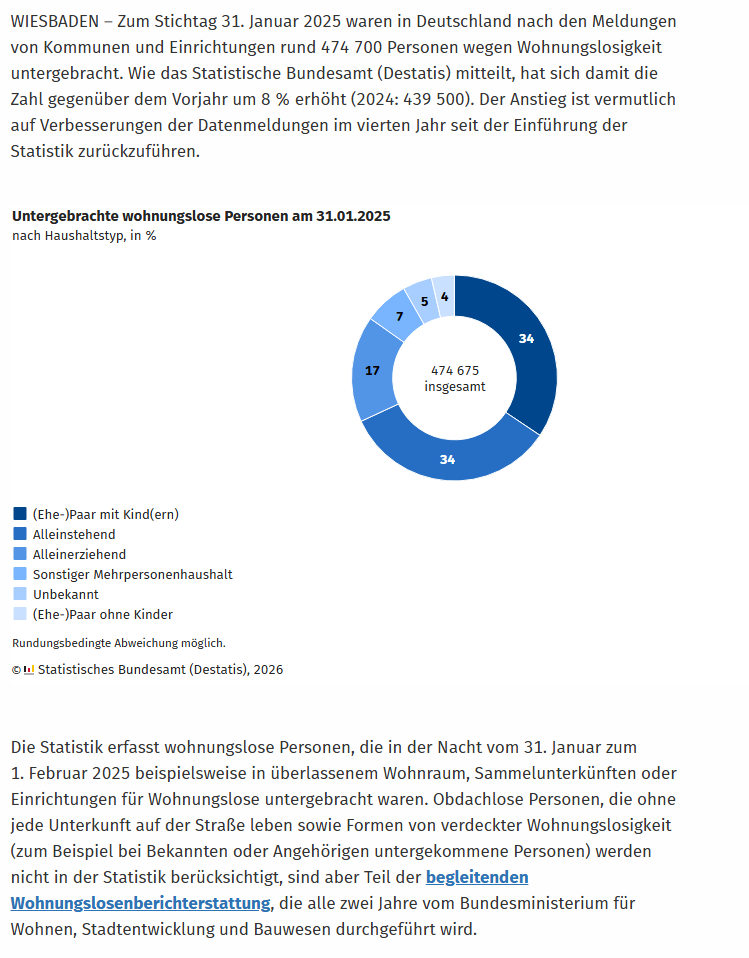 WIESBADEN – Zum Stichtag 31. Januar 2025 waren in Deutschland nach den Meldungen von Kommunen und Einrichtungen rund 474 700 Personen wegen Wohnungslosigkeit untergebracht. Wie das Statistische Bundesamt (Destatis) mitteilt, hat sich damit die Zahl gegenüber dem Vorjahr um 8 % erhöht (2024: 439 500). Der Anstieg ist vermutlich auf Verbesserungen der Datenmeldungen im vierten Jahr seit der Einführung der Statistik zurückzuführen.

Untergebrachte wohnungslose Personen am 31.01.2025
nach Haushaltstyp, in %

34
34
17
7
5
4
474 675
insgesamt

(Ehe-)Paar mit Kind(ern)
Alleinstehend
Alleinerziehend
Sonstiger Mehrpersonenhaushalt
Unbekannt
(Ehe-)Paar ohne Kinder

Rundungsbedingte Abweichung möglich.

© Statistisches Bundesamt (Destatis), 2026

Die Statistik erfasst wohnungslose Personen, die in der Nacht vom 31. Januar zum 1. Februar 2025 beispielsweise in überlassenem Wohnraum, Sammelunterkünften oder Einrichtungen für Wohnungslose untergebracht waren. Obdachlose Personen, die ohne jede Unterkunft auf der Straße leben sowie Formen von verdeckter Wohnungslosigkeit (zum Beispiel bei Bekannten oder Angehörigen untergekommene Personen) werden nicht in der Statistik berücksichtigt, sind aber Teil der begleitenden Wohnungslosenberichterstattung, die alle zwei Jahre vom Bundesministerium für Wohnen, Stadtentwicklung und Bauwesen durchgeführt wird.